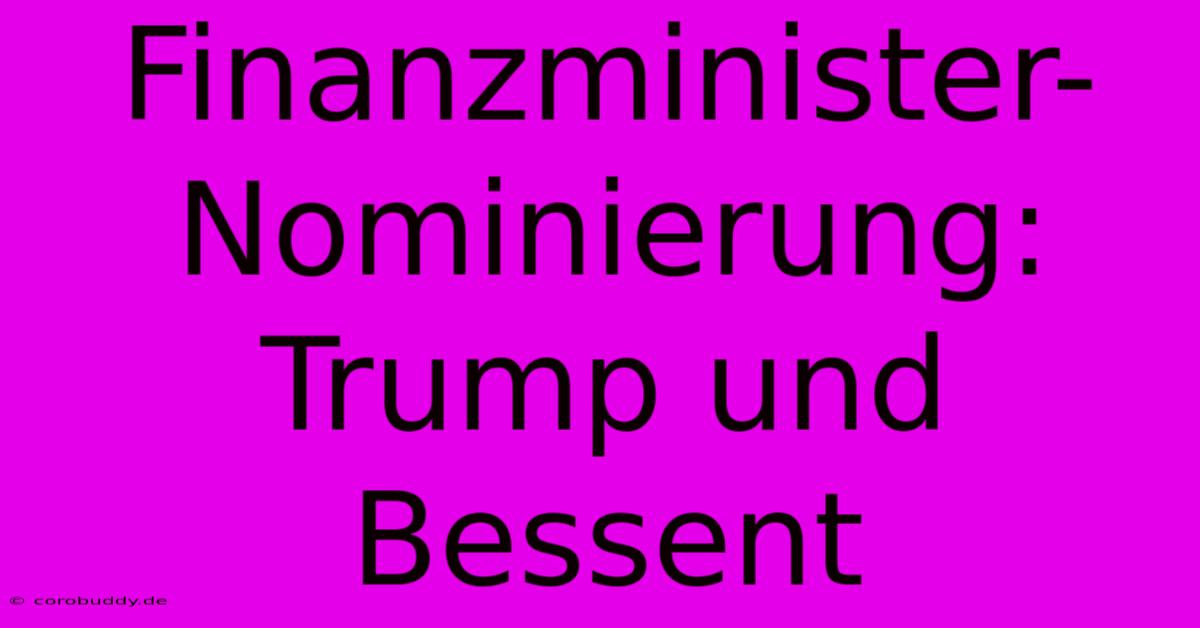 Finanzminister-Nominierung: Trump und Bessent

© corobuddy.de